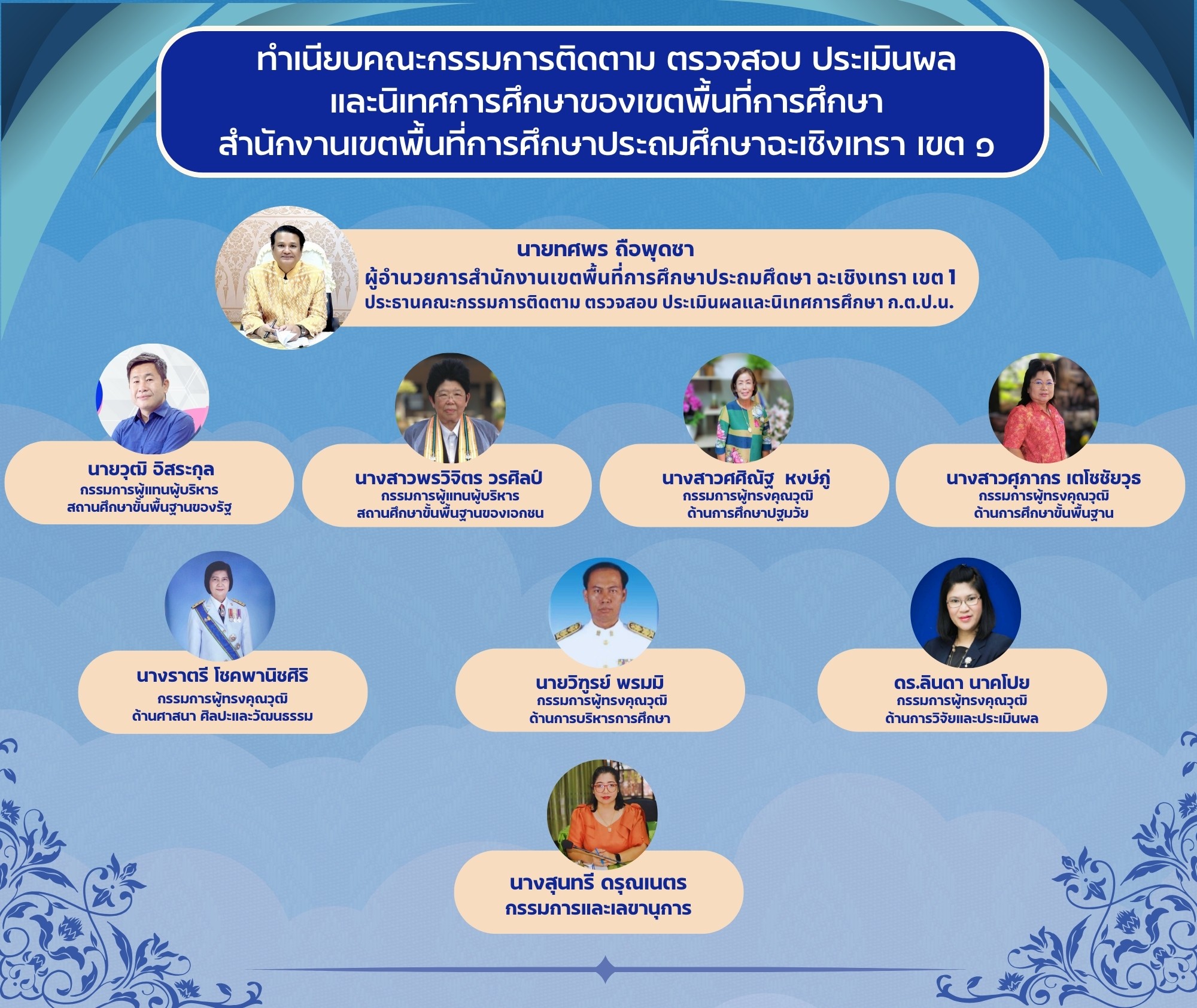 ทำเนียบคณะกรรมการติดตาม ตรวจสอบ ประเมินผล และนิเทศการศึกษาของเขตพื้นที่การศึกษา สำนักงานเขตพื้นที่การศึกษาประถมศึกษาฉะเชิงเทรา เขต ๑

นายทศพร ถือพุดซา
ผู้อำนวยการสำนักงานเขตพื้นที่การศึกษาประถมศึดษา ฉะเชิงเทรา เขต 1
ประธานคณะกรรมการติดตาม ตรวจสอบ ประเมินผลและนิเทศการศึกษา ก.ต.ป.น.

นายวุฒิ อิสระกุล
กรรมการผู้แทนผู้บริหาร
สถานศึกษาขั้นพื้นฐานของรัฐ

นางสาวพรวิจิตร วรศิลป์
กรรมการผู้แทนผู้บริหาร
สถานศึกษาขั้นพื้นฐานของเอกชน

นางสาวศศิณัฐ หงษ์ภู่
กรรมการผู้ทรงคุณวุฒิ
ด้านการศึกษาปฐมวัย

นางสาวศุภากร เตโชชัยวุธ
กรรมการผู้ทรงคุณวุฒิ
ด้านการศึกษาขั้นพื้นฐาน

นางราตรี โชคพานิชศิริ
กรรมการผู้ทรงคุณวุฒิ
ด้านศาสนา ศิลปะและวัฒนธรรม

นายวิฑูรย์ พรมมิ
กรรมการผู้ทรงคุณวุฒิ
ด้านการบริหารการศึกษา

ดร.ลินดา นาคโปย
กรรมการผู้ทรงคุณวุฒิ
ด้านการวิจัยและประเมินผล

นางสุนทรี ดรุณเนตร
กรรมการและเลขานุการ